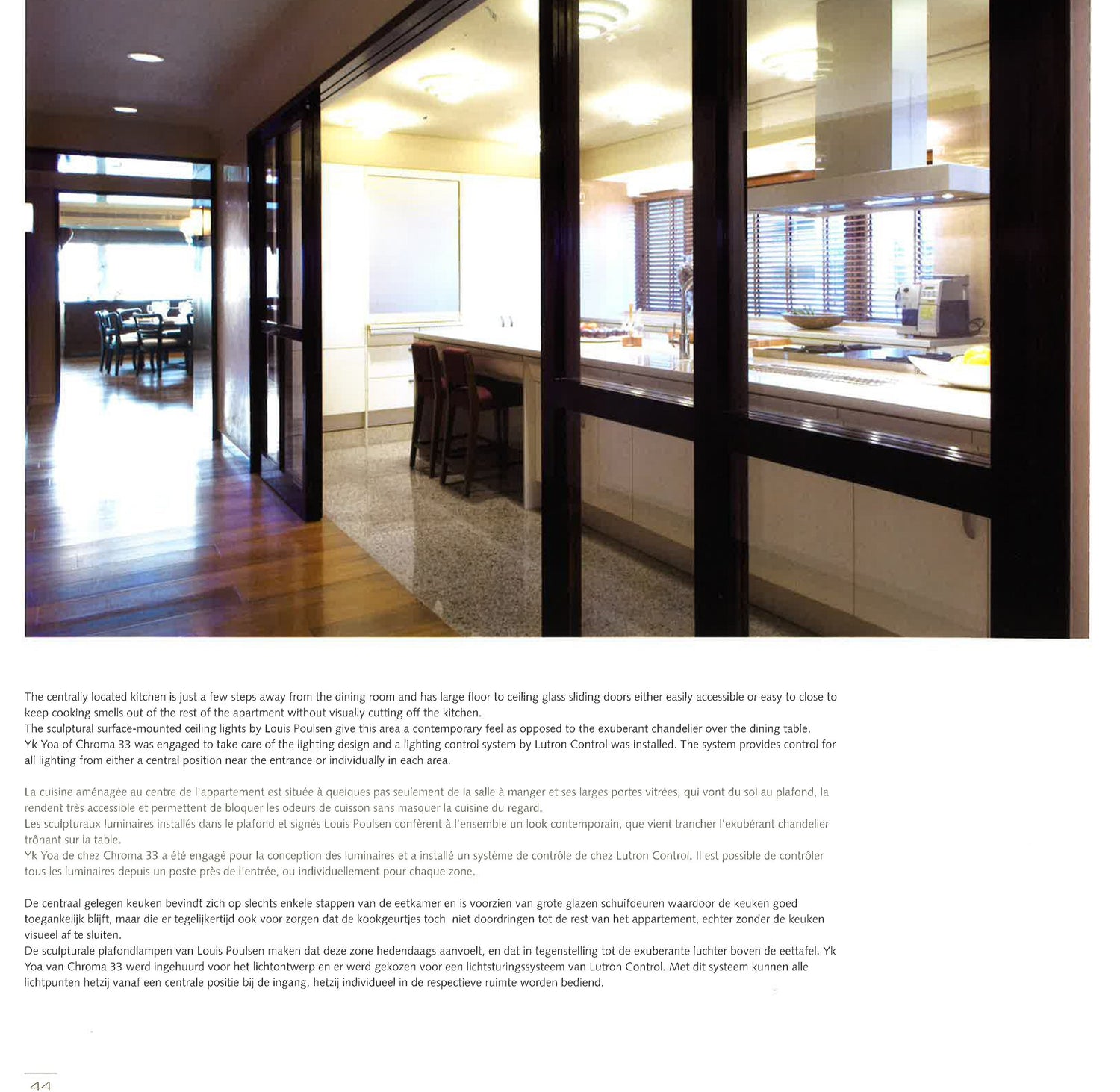 The centrally located kitchen is just a few steps away from the dining room and has large floor to ceiling glass sliding doors either easily accessible or easy to close to keep cooking smells out of the rest of the apartment without visually cutting off the kitchen.
The sculptural surface-mounted ceiling lights by Louis Poulsen give this area a contemporary feel as opposed to the exuberant chandelier over the dining table.
Yk Yoa of Chroma 33 was engaged to take care of the lighting design and a lighting control system by Lutron Control was installed. The system provides control for all lighting from either a central position near the entrance or individually in each area.

La cuisine aménagée au centre de l'appartement est située à quelques pas seulement de la salle à manger et ses larges portes vitrées, qui vont du sol au plafond, la rendent très accessible et permettent de bloquer les odeurs de cuisson sans masquer la cuisine du regard.
Les sculpturaux luminaires installés dans le plafond et signés Louis Poulsen confèrent à l'ensemble un look contemporain, que vient trancher l'exubérant chandelier trônant sur la table.
Yk Yoa de chez Chroma 33 a été engagé pour la conception des luminaires et a installé un système de contrôle de chez Lutron Control. Il est possible de contrôler tous les luminaires depuis un poste près de l'entrée, ou individuellement pour chaque zone.

De centraal gelegen keuken bevindt zich op slechts enkele stappen van de eetkamer en is voorzien van grote glazen schuifdeuren waardoor de keuken goed toegankelijk blijft, maar die er tegelijkertijd ook voor zorgen dat de kookgeurtjes toch niet doordringen tot de rest van het appartement, echter zonder de keuken visueel af te sluiten.
De sculpturale plafondlampen van Louis Poulsen maken dat deze zone hedendaags aanvoelt, en dat in tegenstelling tot de exuberante luchter boven de eettafel. Yk Yoa van Chroma 33 werd ingehuurd voor het lichtontwerp en er werd gekozen voor een lichtsturingssysteem van Lutron Control. Met dit systeem kunnen alle lichtpunten hetzij vanaf een centrale positie bij de ingang, hetzij individueel in de respectieve ruimte worden bediend.

44